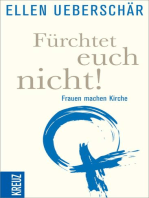 ELLEN UEBERSCHÄR

Fürchtet euch nicht!

Frauen machen Kirche

KREUZ